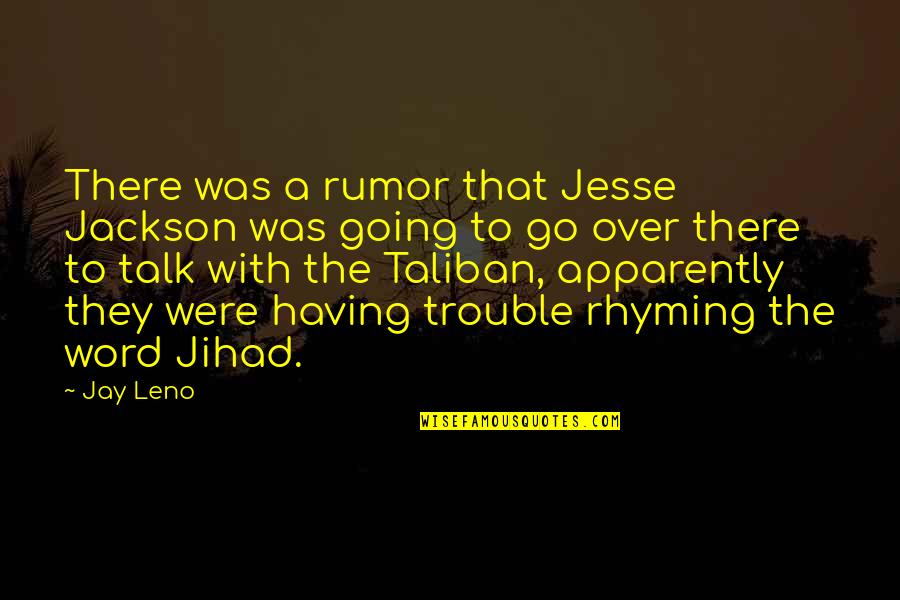 There was a rumor that Jesse Jackson was going to go over there to talk with the Taliban, apparently they were having trouble rhyming the word Jihad.

– Jay Leno

WISEFAMOUSQUOTES.COM